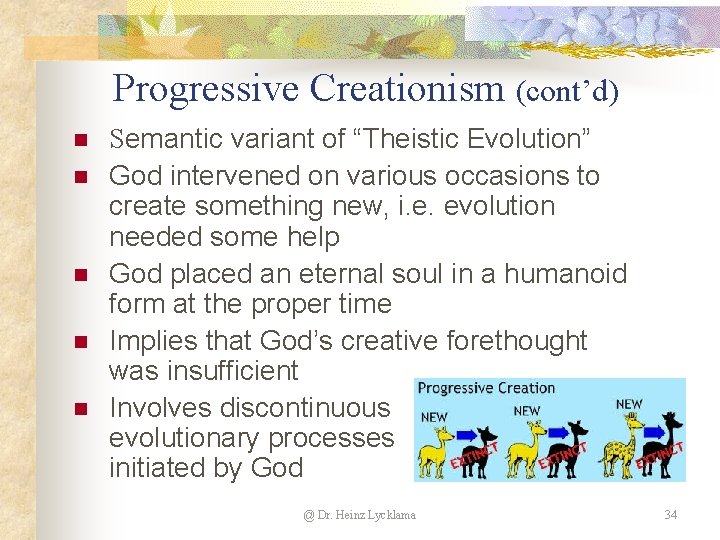 Progressive Creationism (cont'd)

Semantic variant of "Theistic Evolution"

God intervened on various occasions to create something new, i.e. evolution needed some help

God placed an eternal soul in a humanoid form at the proper time

Implies that God's creative forethought was insufficient

Involves discontinuous evolutionary processes initiated by God

Progressive Creation

NEW EXTINCT NEW EXTINCT NEW EXTINCT

@ Dr. Heinz Lycklama

34